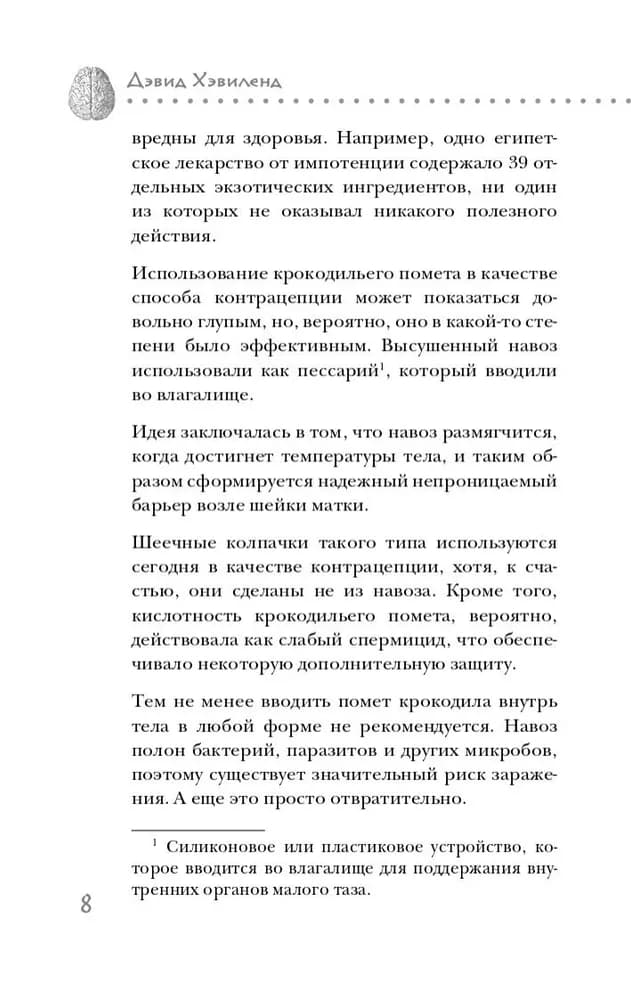 Дэвид Хэвиленд

вредны для здоровья. Например, одно египетское лекарство от импотенции содержало 39 отдельных экзотических ингредиентов, ни один из которых не оказывал никакого полезного действия.

Использование крокодильего помета в качестве способа контрацепции может показаться довольно глупым, но, вероятно, оно в какой-то степени было эффективным. Высушенный навоз использовали как пессарий$^1$, который вводили во влагалище.

Идея заключалась в том, что навоз размягчится, когда достигнет температуры тела, и таким образом сформируется надежный непроницаемый барьер возле шейки матки.

Шеечные колпачки такого типа используются сегодня в качестве контрацепции, хотя, к счастью, они сделаны не из навоза. Кроме того, кислотность крокодильего помета, вероятно, действовала как слабый спермицид, что обеспечивало некоторую дополнительную защиту.

Тем не менее вводить помет крокодила внутрь тела в любой форме не рекомендуется. Навоз полон бактерий, паразитов и других микробов, поэтому существует значительный риск заражения. А еще это просто отвратительно.

$^1$ Силиконовое или пластиковое устройство, которое вводится во влагалище для поддержания внутренних органов малого таза.

8